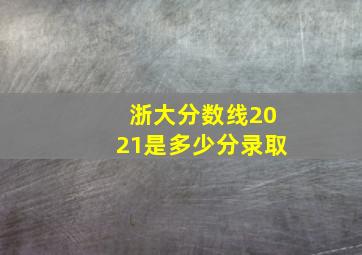 浙大分数线2021是多少分录取